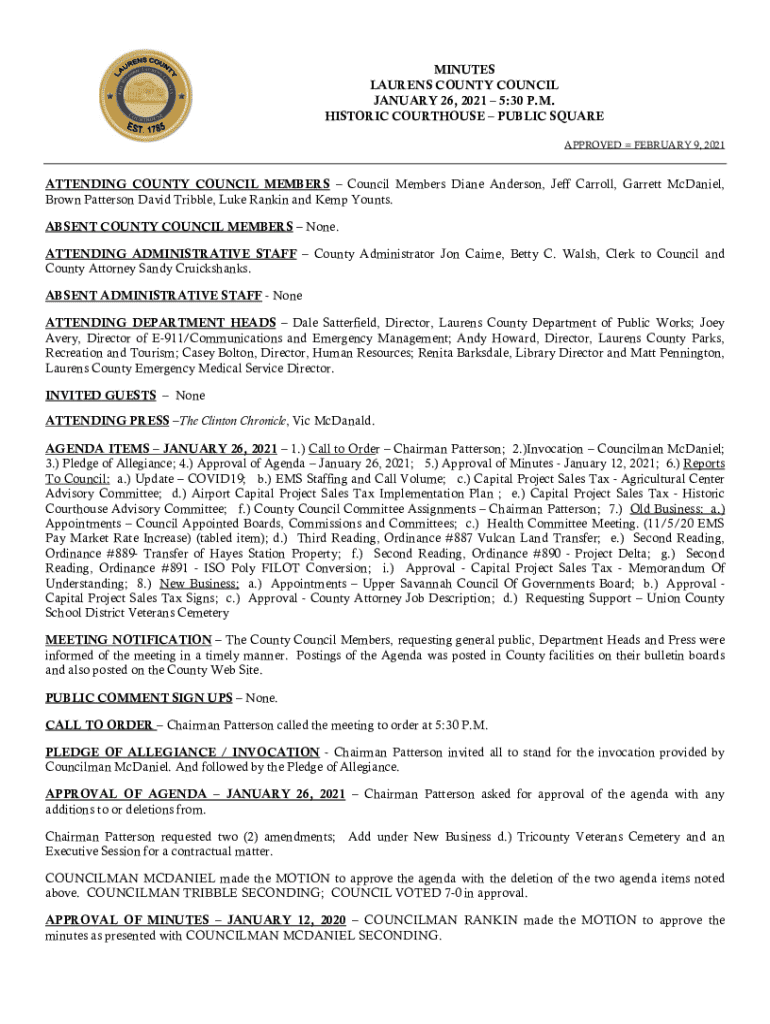 LAURENS COUNTY EST. 1785

MINUTES
LAURENS COUNTY COUNCIL
JANUARY 26, 2021 – 5:30 P.M.
HISTORIC COURTHOUSE – PUBLIC SQUARE

APPROVED = FEBRUARY 9, 2021

ATTENDING COUNTY COUNCIL MEMBERS – Council Members Diane Anderson, Jeff Carroll, Garrett McDaniel, Brown Patterson David Tribble, Luke Rankin and Kemp Younts.

ABSENT COUNTY COUNCIL MEMBERS – None.

ATTENDING ADMINISTRATIVE STAFF – County Administrator Jon Caime, Betty C. Walsh, Clerk to Council and County Attorney Sandy Cruickshanks.

ABSENT ADMINISTRATIVE STAFF - None

ATTENDING DEPARTMENT HEADS – Dale Satterfield, Director, Laurens County Department of Public Works; Joey Avery, Director of E-911/Communications and Emergency Management; Andy Howard, Director, Laurens County Parks, Recreation and Tourism; Casey Bolton, Director, Human Resources; Renita Barksdale, Library Director and Matt Pennington, Laurens County Emergency Medical Service Director.

INVITED GUESTS – None

ATTENDING PRESS –The Clinton Chronicle, Vic McDanald.

AGENDA ITEMS – JANUARY 26, 2021 – 1.) Call to Order – Chairman Patterson; 2.)Invocation – Councilman McDaniel; 3.) Pledge of Allegiance; 4.) Approval of Agenda – January 26, 2021; 5.) Approval of Minutes - January 12, 2021; 6.) Reports To Council: a.) Update – COVID19; b.) EMS Staffing and Call Volume; c.) Capital Project Sales Tax - Agricultural Center Advisory Committee; d.) Airport Capital Project Sales Tax Implementation Plan ; e.) Capital Project Sales Tax - Historic Courthouse Advisory Committee; f.) County Council Committee Assignments – Chairman Patterson; 7.) Old Business: a.) Appointments – Council Appointed Boards, Commissions and Committees; c.) Health Committee Meeting. (11/5/20 EMS Pay Market Rate Increase) (tabled item); d.) Third Reading, Ordinance #887 Vulcan Land Transfer; e.) Second Reading, Ordinance #889- Transfer of Hayes Station Property; f.) Second Reading, Ordinance #890 - Project Delta; g.) Second Reading, Ordinance #891 - ISO Poly FILOT Conversion; i.) Approval - Capital Project Sales Tax - Memorandum Of Understanding; 8.) New Business: a.) Appointments – Upper Savannah Council Of Governments Board; b.) Approval - Capital Project Sales Tax Signs; c.) Approval - County Attorney Job Description; d.) Requesting Support – Union County School District Veterans Cemetery

MEETING NOTIFICATION – The County Council Members, requesting general public, Department Heads and Press were informed of the meeting in a timely manner. Postings of the Agenda was posted in County facilities on their bulletin boards and also posted on the County Web Site.

PUBLIC COMMENT SIGN UPS – None.

CALL TO ORDER – Chairman Patterson called the meeting to order at 5:30 P.M.

PLEDGE OF ALLEGIANCE / INVOCATION - Chairman Patterson invited all to stand for the invocation provided by Councilman McDaniel. And followed by the Pledge of Allegiance.

APPROVAL OF AGENDA – JANUARY 26, 2021 – Chairman Patterson asked for approval of the agenda with any additions to or deletions from.

Chairman Patterson requested two (2) amendments; Add under New Business d.) Tricounty Veterans Cemetery and an Executive Session for a contractual matter.

COUNCILMAN MCDANIEL made the MOTION to approve the agenda with the deletion of the two agenda items noted above. COUNCILMAN TRIBBLE SECONDING; COUNCIL VOTED 7-0 in approval.

APPROVAL OF MINUTES – JANUARY 12, 2020 – COUNCILMAN RANKIN made the MOTION to approve the minutes as presented with COUNCILMAN MCDANIEL SECONDING.